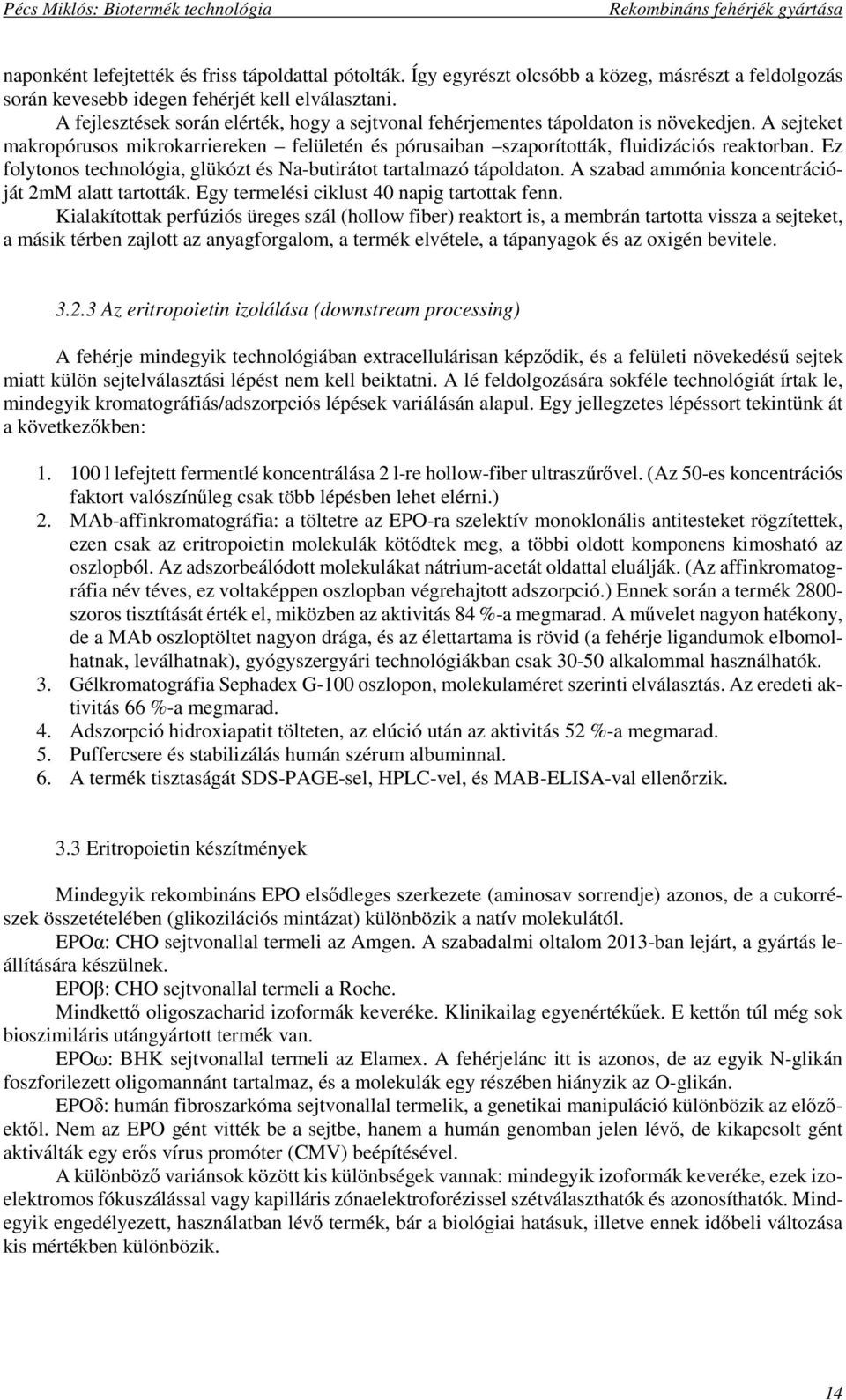 Pécs Miklós: Biotermék technológia Rekombináns fehérjék gyártása

naponként lefejtették és friss tápoldattal pótolták. Így egyrészt olcsóbb a közeg, másrészt a feldolgozás során kevesebb idegen fehérjét kell elválasztani.

A fejlesztések során elérték, hogy a sejtvonal fehérjementes tápoldaton is növekedjen. A sejteket makropórusos mikrokarriereken – felületén és pórusaiban –szaporították, fluidizációs reaktorban. Ez folytonos technológia, glükózt és Na-butirátot tartalmazó tápoldaton. A szabad ammónia koncentrációját 2mM alatt tartották. Egy termelési ciklust 40 napig tartottak fenn.

Kialakítottak perfúziós üreges szál (hollow fiber) reaktort is, a membrán tartotta vissza a sejteket, a másik térben zajlott az anyagforgalom, a termék elvétele, a tápanyagok és az oxigén bevitele.

3.2.3 Az eritropoietin izolálása (downstream processing)

A fehérje mindegyik technológiában extracellulárisan képződik, és a felületi növekedésű sejtek miatt külön sejtelválasztási lépést nem kell beiktatni. A lé feldolgozására sokféle technológiát írtak le, mindegyik kromatográfiás/adszorpciós lépések variálásán alapul. Egy jellegzetes lépéssort tekintünk át a következőkben:

1. 100 l lefejtett fermentlé koncentrálása 2 l-re hollow-fiber ultraszűrővel. (Az 50-es koncentrációs faktort valószínűleg csak több lépésben lehet elérni.)
2. MAb-affinkromatográfia: a töltetre az EPO-ra szelektív monoklonális antitesteket rögzítettek, ezen csak az eritropoietin molekulák kötődtek meg, a többi oldott komponens kimosható az oszlopból. Az adszorbeálódott molekulákat nátrium-acetát oldattal eluálják. (Az affinkromatográfia név téves, ez voltaképpen oszlopban végrehajtott adszorpció.) Ennek során a termék 2800-szoros tisztítását érték el, miközben az aktivitás 84 %-a megmarad. A művelet nagyon hatékony, de a MAb oszloptöltet nagyon drága, és az élettartama is rövid (a fehérje ligandumok elbomolhatnak, leválhatnak), gyógyszergyári technológiákban csak 30-50 alkalommal használhatók.
3. Gélkromatográfia Sephadex G-100 oszlopon, molekulaméret szerinti elválasztás. Az eredeti aktivitás 66 %-a megmarad.
4. Adszorpció hidroxiapatit tölteten, az elúció után az aktivitás 52 %-a megmarad.
5. Puffercsere és stabilizálás humán szérum albuminnal.
6. A termék tisztaságát SDS-PAGE-sel, HPLC-vel, és MAB-ELISA-val ellenőrzik.

3.3 Eritropoietin készítmények

Mindegyik rekombináns EPO elsődleges szerkezete (aminosav sorrendje) azonos, de a cukorrészek összetételében (glikozilációs mintázat) különbözik a natív molekulától.

EPOα: CHO sejtvonallal termeli az Amgen. A szabadalmi oltalom 2013-ban lejárt, a gyártás leállítására készülnek.

EPOβ: CHO sejtvonallal termeli a Roche.

Mindkettő oligoszacharid izoformák keveréke. Klinikailag egyenértékűek. E kettőn túl még sok bioszimiláris utángyártott termék van.

EPOω: BHK sejtvonallal termeli az Elamex. A fehérjelánc itt is azonos, de az egyik N-glikán foszforilezett oligomannánt tartalmaz, és a molekulák egy részében hiányzik az O-glikán.

EPOδ: humán fibroszarkóma sejtvonallal termelik, a genetikai manipuláció különbözik az előzőektől. Nem az EPO gént vitték be a sejtbe, hanem a humán genomban jelen lévő, de kikapcsolt gént aktiválták egy erős vírus promóter (CMV) beépítésével.

A különböző variánsok között kis különbségek vannak: mindegyik izoformák keveréke, ezek izoelektromos fókuszálással vagy kapilláris zónaelektroforézissel szétválaszthatók és azonosíthatók. Mindegyik engedélyezett, használatban lévő termék, bár a biológiai hatásuk, illetve ennek időbeli változása kis mértékben különbözik.

14